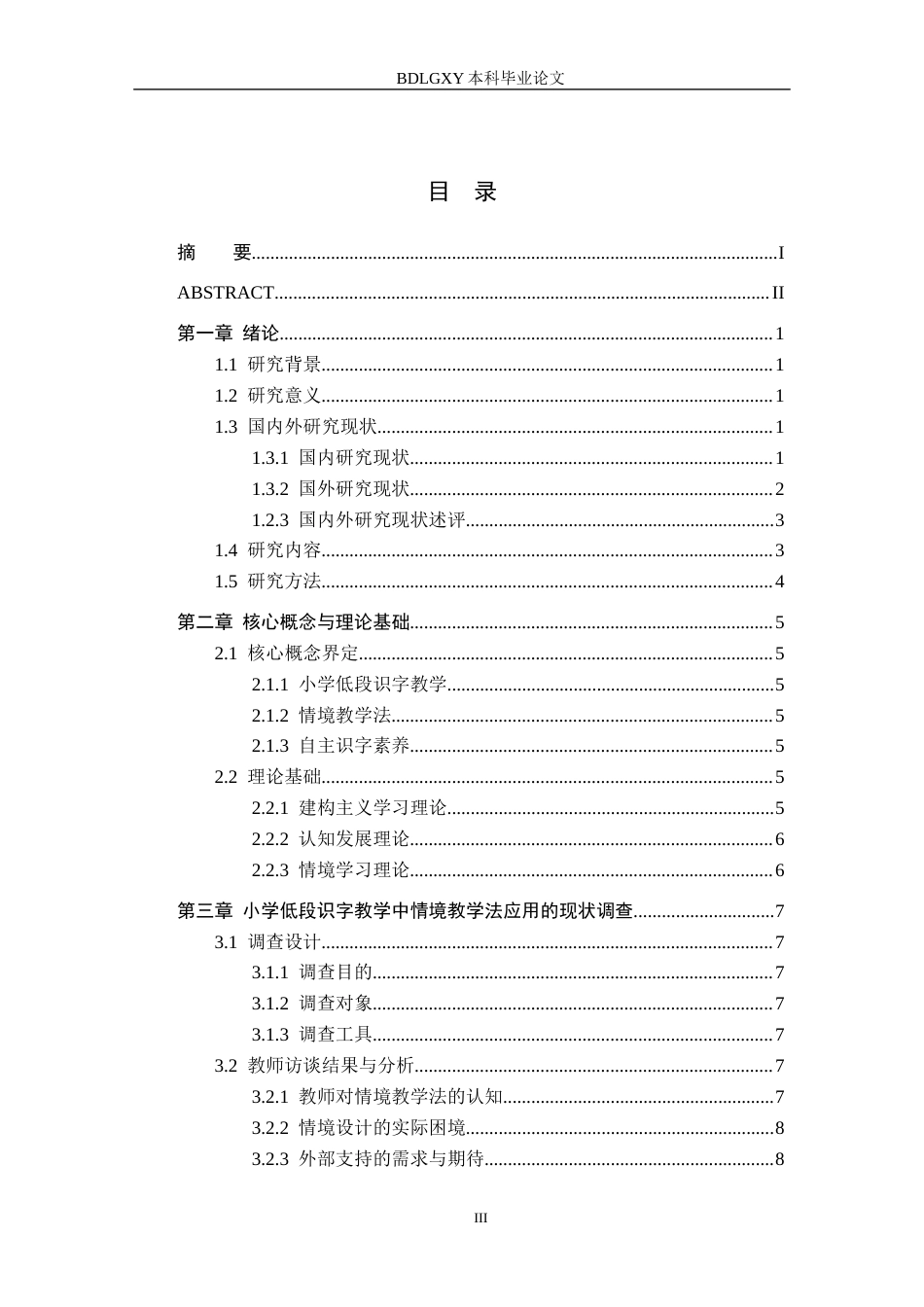 BDLGXY本科毕业论文

目 录

摘 要 I

ABSTRACT II

第一章 绪论 1

1.1 研究背景 1

1.2 研究意义 1

1.3 国内外研究现状 1

1.3.1 国内研究现状 1

1.3.2 国外研究现状 2

1.2.3 国内外研究现状述评 3

1.4 研究内容 3

1.5 研究方法 4

第二章 核心概念与理论基础 5

2.1 核心概念界定 5

2.1.1 小学低段识字教学 5

2.1.2 情境教学法 5

2.1.3 自主识字素养 5

2.2 理论基础 5

2.2.1 建构主义学习理论 5

2.2.2 认知发展理论 6

2.2.3 情境学习理论 6

第三章 小学低段识字教学中情境教学法应用的现状调查 7

3.1 调查设计 7

3.1.1 调查目的 7

3.1.2 调查对象 7

3.1.3 调查工具 7

3.2 教师访谈结果与分析 7

3.2.1 教师对情境教学法的认知 7

3.2.2 情境设计的实际困境 8

3.2.3 外部支持的需求与期待 8

III